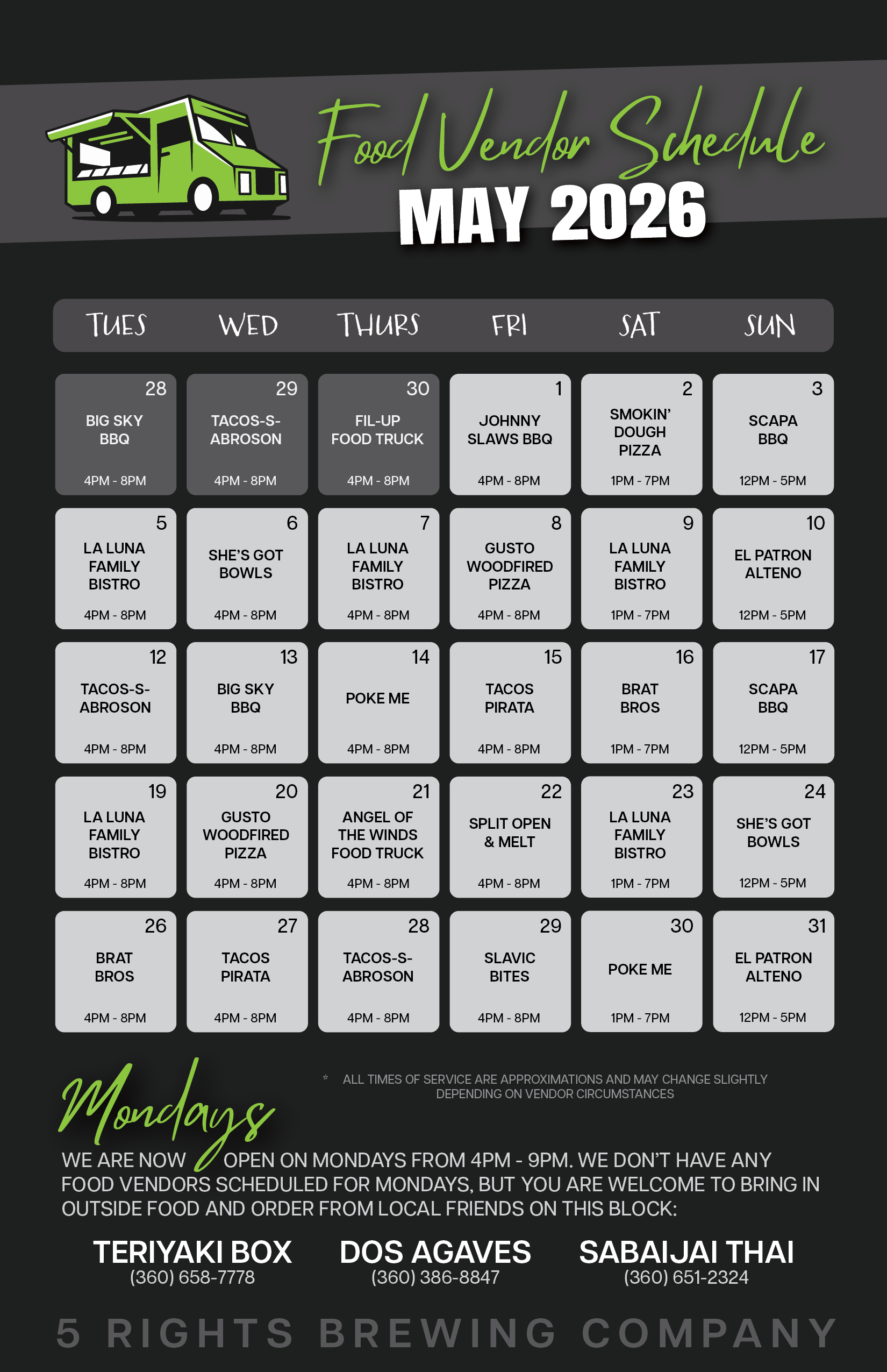 Food Vendor Schedule
MAY 2026

| TUES | WED | THURS | FRI | SAT | SUN |
|---|---|---|---|---|---|
| 28 BIG SKY BBQ 4PM - 8PM | 29 TACOS-S-ABROSON 4PM - 8PM | 30 FIL-UP FOOD TRUCK 4PM - 8PM | 1 JOHNNY SLAWS BBQ 4PM - 8PM | 2 SMOKIN' DOUGH PIZZA 1PM - 7PM | 3 SCAPA BBQ 12PM - 5PM |
| 5 LA LUNA FAMILY BISTRO 4PM - 8PM | 6 SHE'S GOT BOWLS 4PM - 8PM | 7 LA LUNA FAMILY BISTRO 4PM - 8PM | 8 GUSTO WOODFIRED PIZZA 4PM - 8PM | 9 LA LUNA FAMILY BISTRO 1PM - 7PM | 10 EL PATRON ALTENO 12PM - 5PM |
| 12 TACOS-S-ABROSON 4PM - 8PM | 13 BIG SKY BBQ 4PM - 8PM | 14 POKE ME 4PM - 8PM | 15 TACOS PIRATA 4PM - 8PM | 16 BRAT BROS 1PM - 7PM | 17 SCAPA BBQ 12PM - 5PM |
| 19 LA LUNA FAMILY BISTRO 4PM - 8PM | 20 GUSTO WOODFIRED PIZZA 4PM - 8PM | 21 ANGEL OF THE WINDS FOOD TRUCK 4PM - 8PM | 22 SPLIT OPEN & MELT 4PM - 8PM | 23 LA LUNA FAMILY BISTRO 1PM - 7PM | 24 SHE'S GOT BOWLS 12PM - 5PM |
| 26 BRAT BROS 4PM - 8PM | 27 TACOS PIRATA 4PM - 8PM | 28 TACOS-S-ABROSON 4PM - 8PM | 29 SLAVIC BITES 4PM - 8PM | 30 POKE ME 1PM - 7PM | 31 EL PATRON ALTENO 12PM - 5PM |

* ALL TIMES OF SERVICE ARE APPROXIMATIONS AND MAY CHANGE SLIGHTLY DEPENDING ON VENDOR CIRCUMSTANCES

Mondays

WE ARE NOW OPEN ON MONDAYS FROM 4PM - 9PM. WE DON'T HAVE ANY FOOD VENDORS SCHEDULED FOR MONDAYS, BUT YOU ARE WELCOME TO BRING IN OUTSIDE FOOD AND ORDER FROM LOCAL FRIENDS ON THIS BLOCK:

TERIYAKI BOX
(360) 658-7778

DOS AGAVES
(360) 386-8847

SABAIJAI THAI
(360) 651-2324

5 RIGHTS BREWING COMPANY